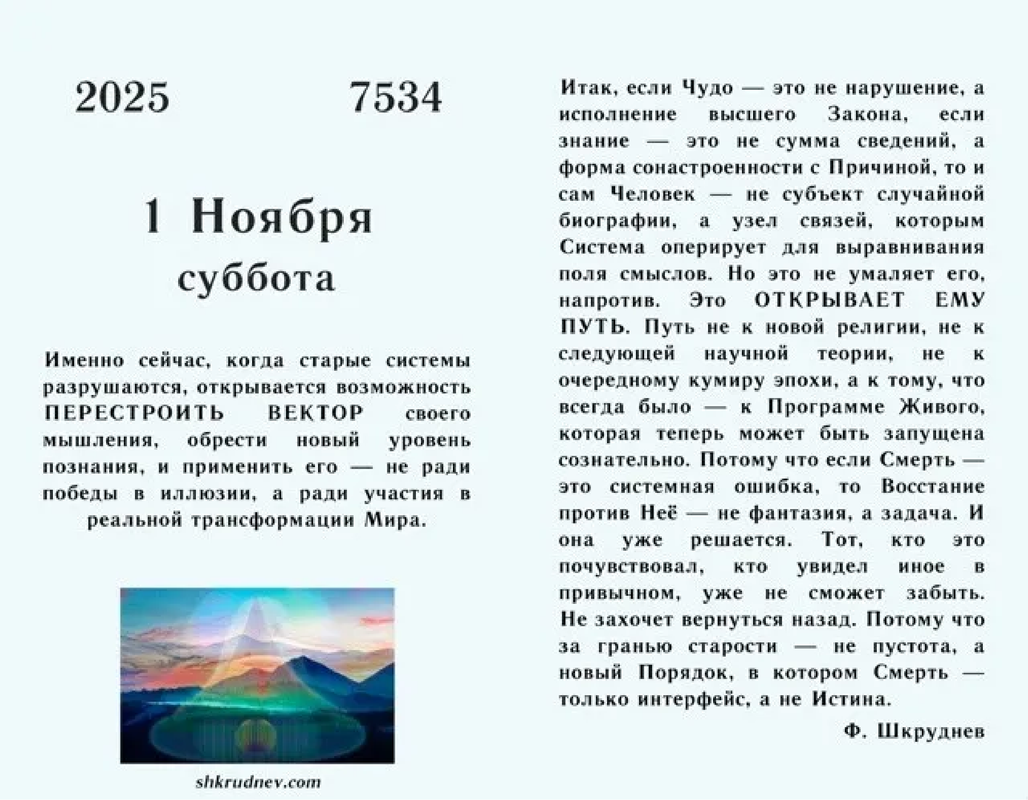 2025 7534

1 Ноября
суббота

Именно сейчас, когда старые системы разрушаются, открывается возможность ПЕРЕСТРОИТЬ ВЕКТОР своего мышления, обрести новый уровень познания, и применить его — не ради победы в иллюзии, а ради участия в реальной трансформации Мира.

shkrudnev.com

Итак, если Чудо — это не нарушение, а исполнение высшего Закона, если знание — это не сумма сведений, а форма сонастроенности с Причиной, то и сам Человек — не субъект случайной биографии, а узел связей, которым Система оперирует для выравнивания поля смыслов. Но это не умаляет его, напротив. Это ОТКРЫВАЕТ ЕМУ ПУТЬ. Путь не к новой религии, не к следующей научной теории, не к очередному кумиру эпохи, а к тому, что всегда было — к Программе Живого, которая теперь может быть запущена сознательно. Потому что если Смерть — это системная ошибка, то Восстание против Неё — не фантазия, а задача. И она уже решается. Тот, кто это почувствовал, кто увидел иное в привычном, уже не сможет забыть. Не захочет вернуться назад. Потому что за гранью старости — не пустота, а новый Порядок, в котором Смерть — только интерфейс, а не Истина.

Ф. Шкруднев